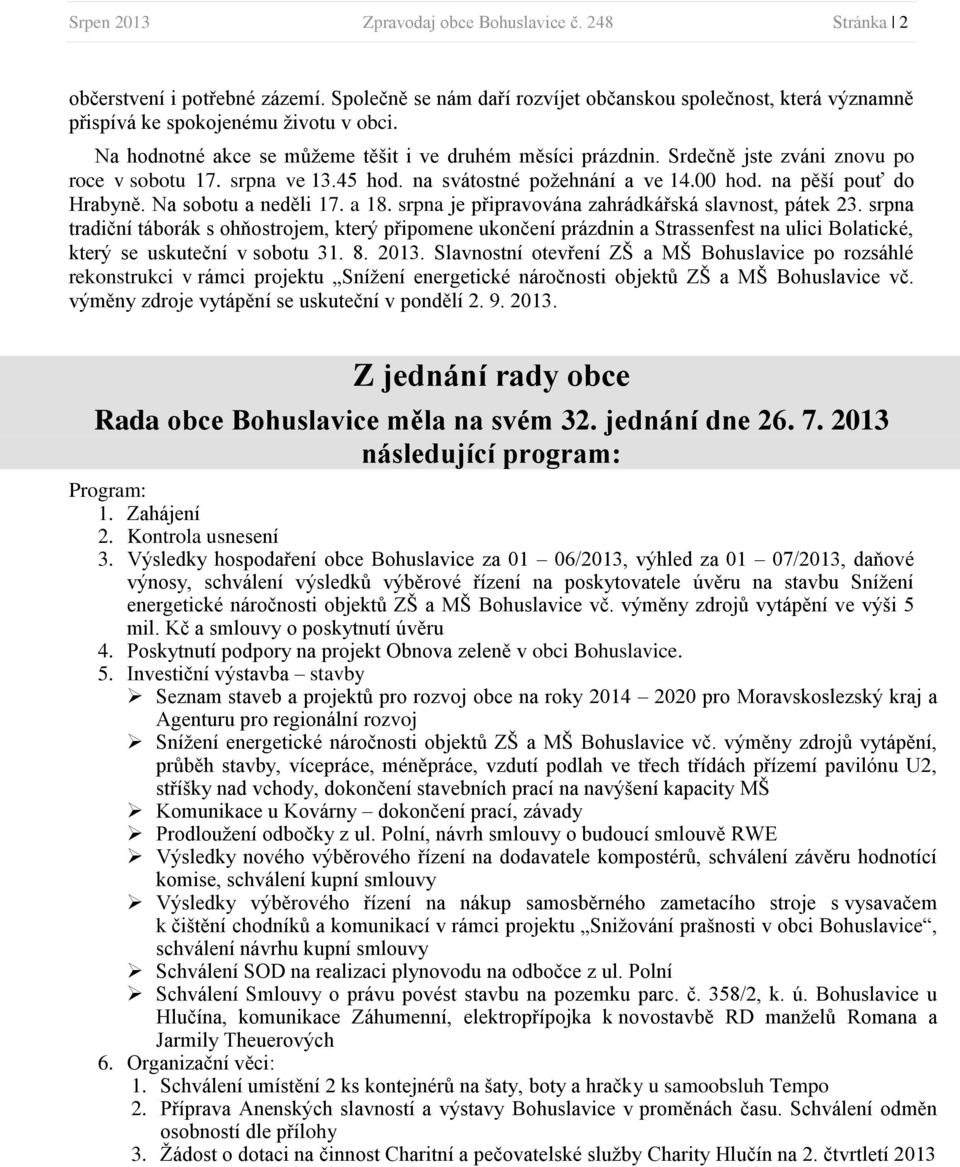 Srpen 2013 Zpravodaj obce Bohuslavice č. 248 Stránka | 2

občerstvení i potřebné zázemí. Společně se nám daří rozvíjet občanskou společnost, která významně přispívá ke spokojenému životu v obci.

Na hodnotné akce se můžeme těšit i ve druhém měsíci prázdnin. Srdečně jste zváni znovu po roce v sobotu 17. srpna ve 13.45 hod. na svátostné požehnání a ve 14.00 hod. na pěší pouť do Hrabyně. Na sobotu a neděli 17. a 18. srpna je připravována zahrádkářská slavnost, pátek 23. srpna tradiční táborák s ohňostrojem, který připomene ukončení prázdnin a Strassenfest na ulici Bolatické, který se uskuteční v sobotu 31. 8. 2013. Slavnostní otevření ZŠ a MŠ Bohuslavice po rozsáhlé rekonstrukci v rámci projektu „Snížení energetické náročnosti objektů ZŠ a MŠ Bohuslavice vč. výměny zdroje vytápění se uskuteční v pondělí 2. 9. 2013.

Z jednání rady obce

Rada obce Bohuslavice měla na svém 32. jednání dne 26. 7. 2013 následující program:

Program:
1. Zahájení
2. Kontrola usnesení
3. Výsledky hospodaření obce Bohuslavice za 01 – 06/2013, výhled za 01 – 07/2013, daňové výnosy, schválení výsledků výběrové řízení na poskytovatele úvěru na stavbu Snížení energetické náročnosti objektů ZŠ a MŠ Bohuslavice vč. výměny zdrojů vytápění ve výši 5 mil. Kč a smlouvy o poskytnutí úvěru
4. Poskytnutí podpory na projekt Obnova zeleně v obci Bohuslavice.
5. Investiční výstavba – stavby
➢ Seznam staveb a projektů pro rozvoj obce na roky 2014 – 2020 pro Moravskoslezský kraj a Agenturu pro regionální rozvoj
➢ Snížení energetické náročnosti objektů ZŠ a MŠ Bohuslavice vč. výměny zdrojů vytápění, průběh stavby, vícepráce, méněpráce, vzdutí podlah ve třech třídách přízemí pavilónu U2, stříšky nad vchody, dokončení stavebních prací na navýšení kapacity MŠ
➢ Komunikace u Kovárny – dokončení prací, závady
➢ Prodloužení odbočky z ul. Polní, návrh smlouvy o budoucí smlouvě RWE
➢ Výsledky nového výběrového řízení na dodavatele kompostérů, schválení závěru hodnotící komise, schválení kupní smlouvy
➢ Výsledky výběrového řízení na nákup samosběrného zametacího stroje s vysavačem k čištění chodníků a komunikací v rámci projektu „Snižování prašnosti v obci Bohuslavice“, schválení návrhu kupní smlouvy
➢ Schválení SOD na realizaci plynovodu na odbočce z ul. Polní
➢ Schválení Smlouvy o právu povést stavbu na pozemku parc. č. 358/2, k. ú. Bohuslavice u Hlučína, komunikace Záhumenní, elektropřípojka k novostavbě RD manželů Romana a Jarmily Theuerových
6. Organizační věci:
1. Schválení umístění 2 ks kontejnérů na šaty, boty a hračky u samoobsluh Tempo
2. Příprava Anenských slavností a výstavy Bohuslavice v proměnách času. Schválení odměn osobností dle přílohy
3. Žádost o dotaci na činnost Charitní a pečovatelské služby Charity Hlučín na 2. čtvrtletí 2013